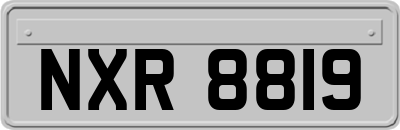 NXR 8819